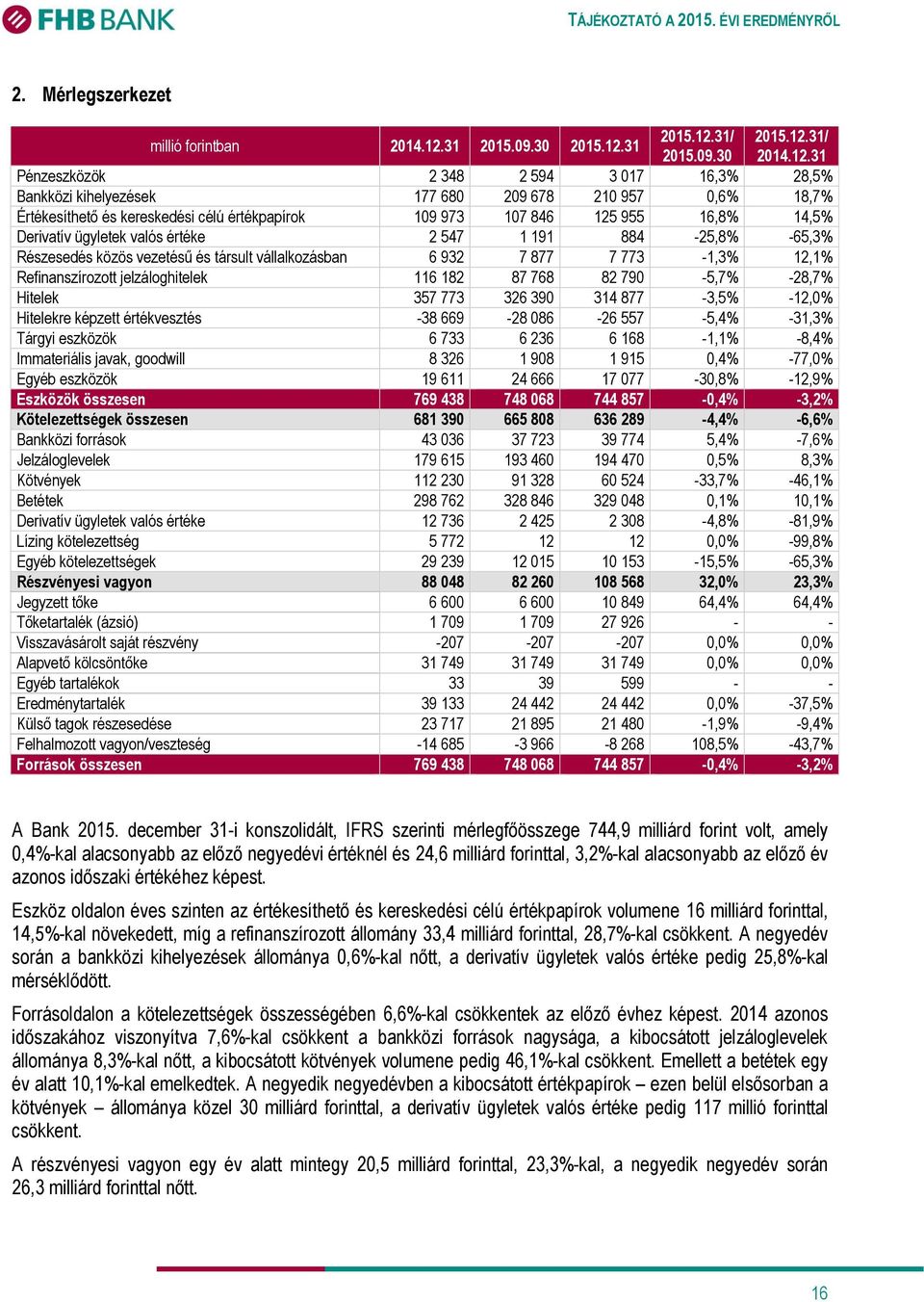 FHB BANK

TÁJÉKOZTATÓ A 2015. ÉVI EREDMÉNYRŐL

2. Mérlegszerkezet

| millió forintban | 2014.12.31 | 2015.09.30 | 2015.12.31 | 2015.12.31/ 2015.09.30 | 2015.12.31/ 2014.12.31 |
|---|---|---|---|---|---|
| Pénzeszközök | 2 348 | 2 594 | 3 017 | 16,3% | 28,5% |
| Bankközi kihelyezések | 177 680 | 209 678 | 210 957 | 0,6% | 18,7% |
| Értékesíthető és kereskedési célú értékpapírok | 109 973 | 107 846 | 125 955 | 16,8% | 14,5% |
| Derivatív ügyletek valós értéke | 2 547 | 1 191 | 884 | -25,8% | -65,3% |
| Részesedés közös vezetésű és társult vállalkozásban | 6 932 | 7 877 | 7 773 | -1,3% | 12,1% |
| Refinanszírozott jelzáloghitelek | 116 182 | 87 768 | 82 790 | -5,7% | -28,7% |
| Hitelek | 357 773 | 326 390 | 314 877 | -3,5% | -12,0% |
| Hitelekre képzett értékvesztés | -38 669 | -28 086 | -26 557 | -5,4% | -31,3% |
| Tárgyi eszközök | 6 733 | 6 236 | 6 168 | -1,1% | -8,4% |
| Immateriális javak, goodwill | 8 326 | 1 908 | 1 915 | 0,4% | -77,0% |
| Egyéb eszközök | 19 611 | 24 666 | 17 077 | -30,8% | -12,9% |
| Eszközök összesen | 769 438 | 748 068 | 744 857 | -0,4% | -3,2% |
| Kötelezettségek összesen | 681 390 | 665 808 | 636 289 | -4,4% | -6,6% |
| Bankközi források | 43 036 | 37 723 | 39 774 | 5,4% | -7,6% |
| Jelzáloglevelek | 179 615 | 193 460 | 194 470 | 0,5% | 8,3% |
| Kötvények | 112 230 | 91 328 | 60 524 | -33,7% | -46,1% |
| Betétek | 298 762 | 328 846 | 329 048 | 0,1% | 10,1% |
| Derivatív ügyletek valós értéke | 12 736 | 2 425 | 2 308 | -4,8% | -81,9% |
| Lízing kötelezettség | 5 772 | 12 | 12 | 0,0% | -99,8% |
| Egyéb kötelezettségek | 29 239 | 12 015 | 10 153 | -15,5% | -65,3% |
| Részvényesi vagyon | 88 048 | 82 260 | 108 568 | 32,0% | 23,3% |
| Jegyzett tőke | 6 600 | 6 600 | 10 849 | 64,4% | 64,4% |
| Tőketartalék (ázsió) | 1 709 | 1 709 | 27 926 | - | - |
| Visszavásárolt saját részvény | -207 | -207 | -207 | 0,0% | 0,0% |
| Alapvető kölcsöntőke | 31 749 | 31 749 | 31 749 | 0,0% | 0,0% |
| Egyéb tartalékok | 33 | 39 | 599 | - | - |
| Eredménytartalék | 39 133 | 24 442 | 24 442 | 0,0% | -37,5% |
| Külső tagok részesedése | 23 717 | 21 895 | 21 480 | -1,9% | -9,4% |
| Felhalmozott vagyon/veszteség | -14 685 | -3 966 | -8 268 | 108,5% | -43,7% |
| Források összesen | 769 438 | 748 068 | 744 857 | -0,4% | -3,2% |

A Bank 2015. december 31-i konszolidált, IFRS szerinti mérlegfőösszege 744,9 milliárd forint volt, amely 0,4%-kal alacsonyabb az előző negyedévi értéknél és 24,6 milliárd forinttal, 3,2%-kal alacsonyabb az előző év azonos időszaki értékéhez képest.

Eszköz oldalon éves szinten az értékesíthető és kereskedési célú értékpapírok volumene 16 milliárd forinttal, 14,5%-kal növekedett, míg a refinanszírozott állomány 33,4 milliárd forinttal, 28,7%-kal csökkent. A negyedév során a bankközi kihelyezések állománya 0,6%-kal nőtt, a derivatív ügyletek valós értéke pedig 25,8%-kal mérséklődött.

Forrásoldalon a kötelezettségek összességében 6,6%-kal csökkentek az előző évhez képest. 2014 azonos időszakához viszonyítva 7,6%-kal csökkent a bankközi források nagysága, a kibocsátott jelzáloglevelek állománya 8,3%-kal nőtt, a kibocsátott kötvények volumene pedig 46,1%-kal csökkent. Emellett a betétek egy év alatt 10,1%-kal emelkedtek. A negyedik negyedévben a kibocsátott értékpapírok – ezen belül elsősorban a kötvények – állománya közel 30 milliárd forinttal, a derivatív ügyletek valós értéke pedig 117 millió forinttal csökkent.

A részvényesi vagyon egy év alatt mintegy 20,5 milliárd forinttal, 23,3%-kal, a negyedik negyedév során 26,3 milliárd forinttal nőtt.

16